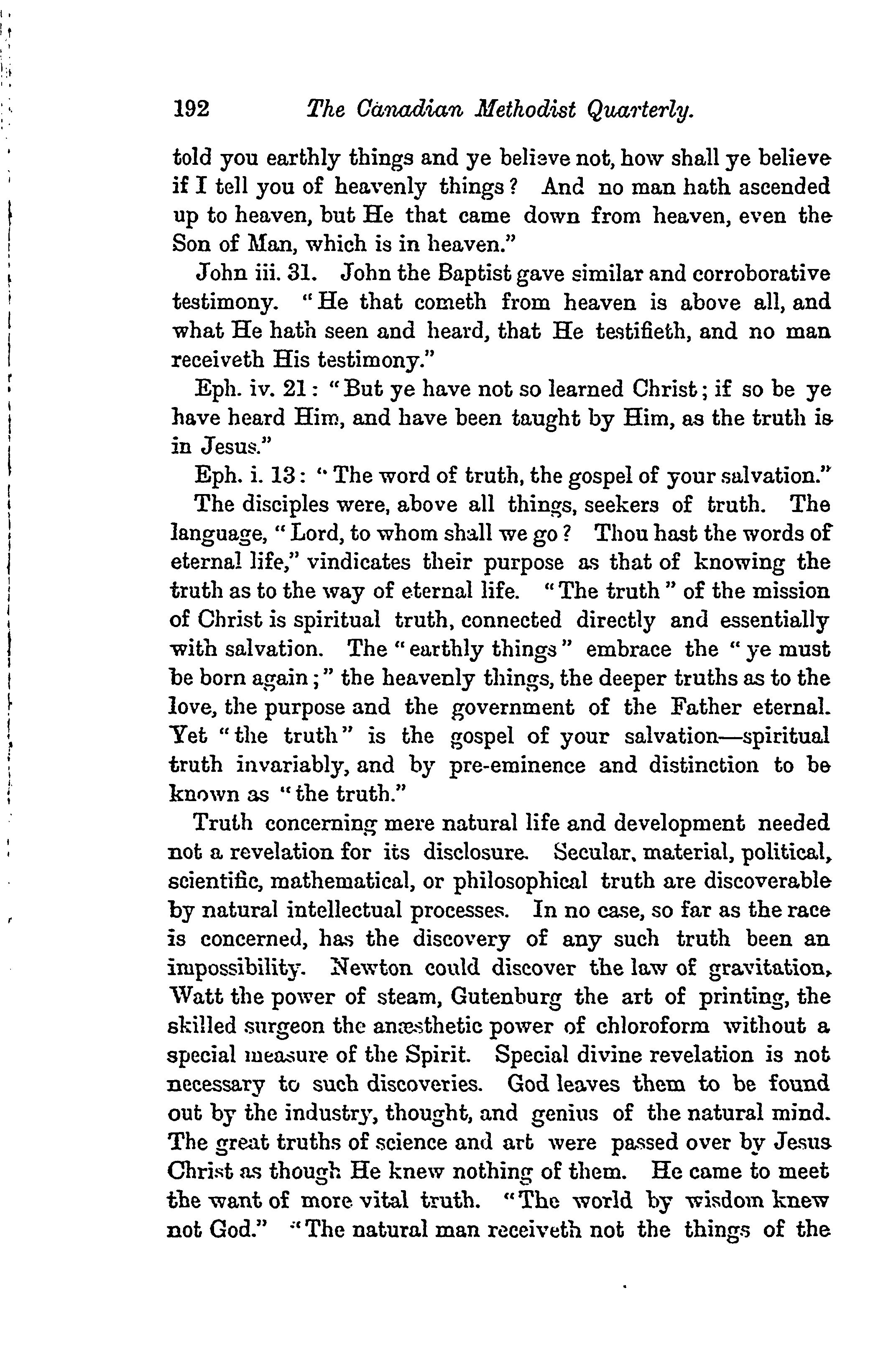 192 The Canadian Methodist Quarterly.

told you earthly things and ye believe not, how shall ye believe if I tell you of heavenly things? And no man hath ascended up to heaven, but He that came down from heaven, even the Son of Man, which is in heaven."

John iii. 31. John the Baptist gave similar and corroborative testimony. "He that cometh from heaven is above all, and what He hath seen and heard, that He testifieth, and no man receiveth His testimony."

Eph. iv. 21: "But ye have not so learned Christ; if so be ye have heard Him, and have been taught by Him, as the truth is in Jesus."

Eph. i. 13: "The word of truth, the gospel of your salvation."

The disciples were, above all things, seekers of truth. The language, "Lord, to whom shall we go? Thou hast the words of eternal life," vindicates their purpose as that of knowing the truth as to the way of eternal life. "The truth" of the mission of Christ is spiritual truth, connected directly and essentially with salvation. The "earthly things" embrace the "ye must be born again;" the heavenly things, the deeper truths as to the love, the purpose and the government of the Father eternal. Yet "the truth" is the gospel of your salvation—spiritual truth invariably, and by pre-eminence and distinction to be known as "the truth."

Truth concerning mere natural life and development needed not a revelation for its disclosure. Secular, material, political, scientific, mathematical, or philosophical truth are discoverable by natural intellectual processes. In no case, so far as the race is concerned, has the discovery of any such truth been an impossibility. Newton could discover the law of gravitation, Watt the power of steam, Gutenburg the art of printing, the skilled surgeon the anæsthetic power of chloroform without a special measure of the Spirit. Special divine revelation is not necessary to such discoveries. God leaves them to be found out by the industry, thought, and genius of the natural mind. The great truths of science and art were passed over by Jesus Christ as though He knew nothing of them. He came to meet the want of more vital truth. "The world by wisdom knew not God." "The natural man receiveth not the things of the